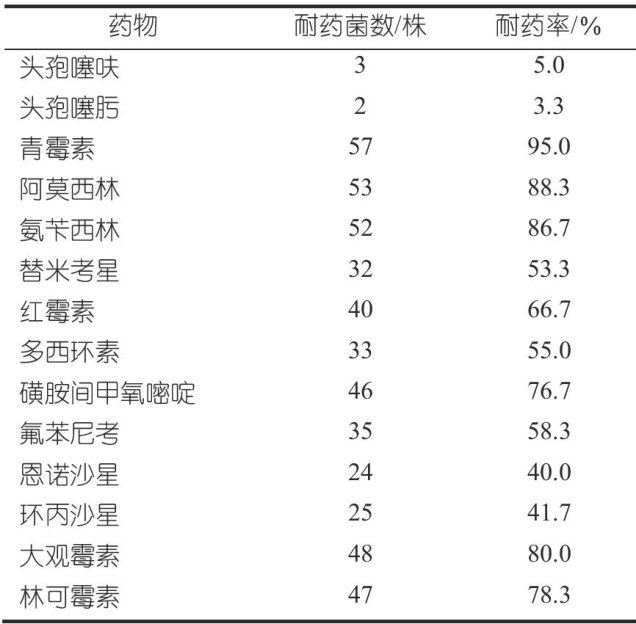 | 药物 | 耐药菌数/株 | 耐药率/% |
|---|---|---|
| 头孢噻呋 | 3 | 5.0 |
| 头孢噻肟 | 2 | 3.3 |
| 青霉素 | 57 | 95.0 |
| 阿莫西林 | 53 | 88.3 |
| 氨苄西林 | 52 | 86.7 |
| 替米考星 | 32 | 53.3 |
| 红霉素 | 40 | 66.7 |
| 多西环素 | 33 | 55.0 |
| 磺胺间甲氧嘧啶 | 46 | 76.7 |
| 氟苯尼考 | 35 | 58.3 |
| 恩诺沙星 | 24 | 40.0 |
| 环丙沙星 | 25 | 41.7 |
| 大观霉素 | 48 | 80.0 |
| 林可霉素 | 47 | 78.3 |